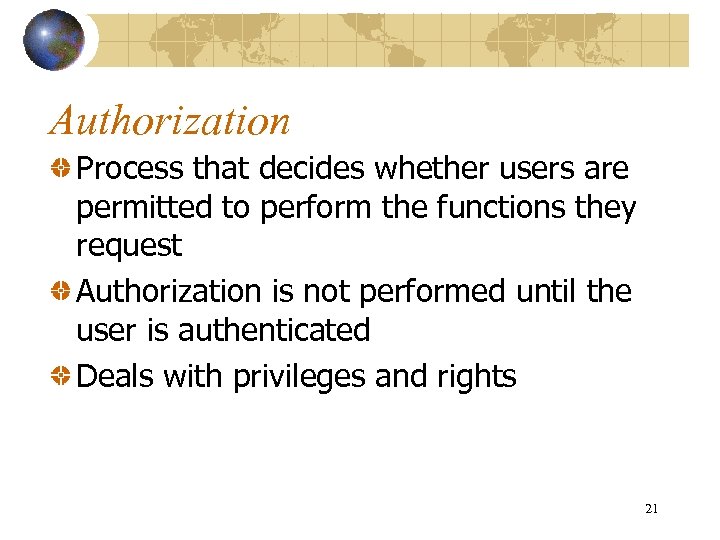 Authorization

• Process that decides whether users are permitted to perform the functions they request
• Authorization is not performed until the user is authenticated
• Deals with privileges and rights

21